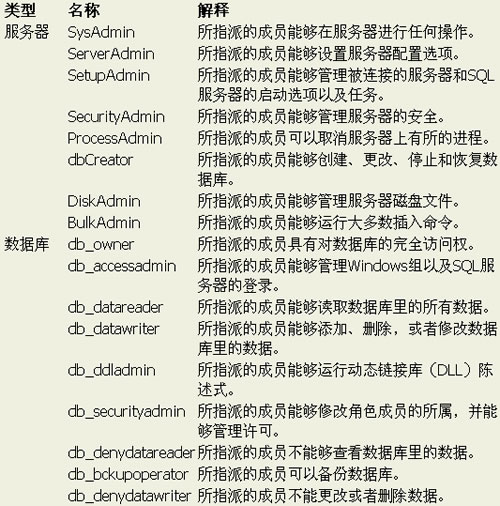 | 类型 | 名称 | 解释 |
|---|---|---|
| 服务器 | SysAdmin | 所指派的成员能够在服务器进行任何操作。 |
| | ServerAdmin | 所指派的成员能够设置服务器配置选项。 |
| | SetupAdmin | 所指派的成员能够管理被连接的服务器和SQL服务器的启动选项以及任务。 |
| | SecurityAdmin | 所指派的成员能够管理服务器的安全。 |
| | ProcessAdmin | 所指派的成员可以取消服务器上有所的进程。 |
| | dbCreator | 所指派的成员能够创建、更改、停止和恢复数据库。 |
| | DiskAdmin | 所指派的成员能够管理服务器磁盘文件。 |
| | BulkAdmin | 所指派的成员能够运行大多数插入命令。 |
| 数据库 | db_owner | 所指派的成员具有对数据库的完全访问权。 |
| | db_accessadmin | 所指派的成员能够管理Windows组以及SQL服务器的登录。 |
| | db_datareader | 所指派的成员能够读取数据库里的所有数据。 |
| | db_datawriter | 所指派的成员能够添加、删除，或者修改数据库里的数据。 |
| | db_ddladmin | 所指派的成员能够运行动态链接库（DLL）陈述式。 |
| | db_securityadmin | 所指派的成员能够修改角色成员的所属，并能够管理许可。 |
| | db_denydatareader | 所指派的成员不能够查看数据库里的数据。 |
| | db_bckupoperator | 所指派的成员可以备份数据库。 |
| | db_denydatawriter | 所指派的成员不能更改或者删除数据。 |